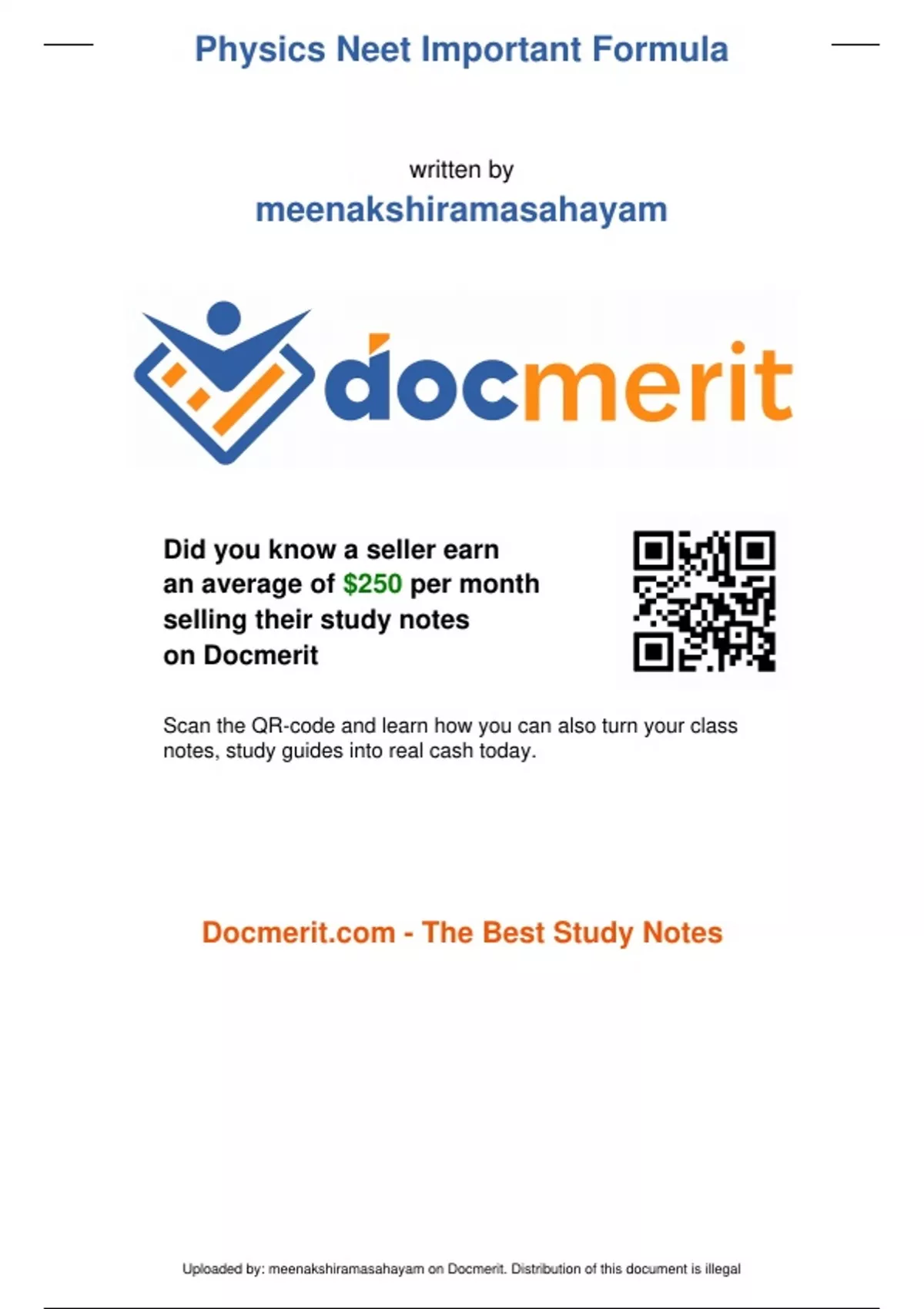 Physics Neet Important Formula

written by

meenakshiramasahayam

docmerit

Did you know a seller earn an average of $250 per month selling their study notes on Docmerit

Scan the QR-code and learn how you can also turn your class notes, study guides into real cash today.

Docmerit.com - The Best Study Notes

Uploaded by: meenakshiramasahayam on Docmerit. Distribution of this document is illegal